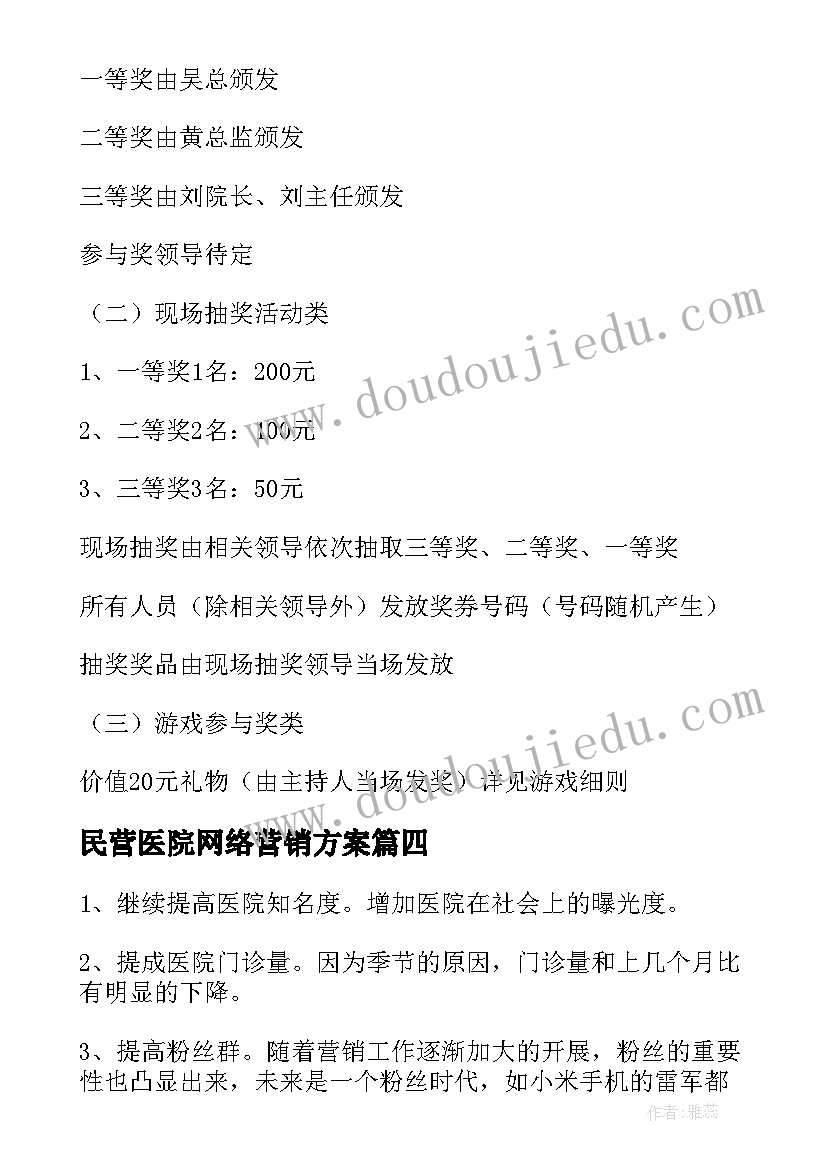 一等奖由吴总颁发

二等奖由黄总监颁发

三等奖由刘院长、刘主任颁发

参与奖领导待定

（二）现场抽奖活动类

1、一等奖1名：200元

2、二等奖2名：100元

3、三等奖3名：50元

现场抽奖由相关领导依次抽取三等奖、二等奖、一等奖

所有人员（除相关领导外）发放奖券号码（号码随机产生）

抽奖奖品由现场抽奖领导当场发放

（三）游戏参与奖类

价值20元礼物（由主持人当场发奖）详见游戏细则

民营医院网络营销方案篇四

1、继续提高医院知名度。增加医院在社会上的曝光度。

2、提成医院门诊量。因为季节的原因，门诊量和上几个月比有明显的下降。

3、提高粉丝群。随着营销工作逐渐加大的开展，粉丝的重要性也凸显出来，未来是一个粉丝时代，如小米手机的雷军都

www.doudoujiedu.com

www.doudoujiedu.com

作者：雅蕊